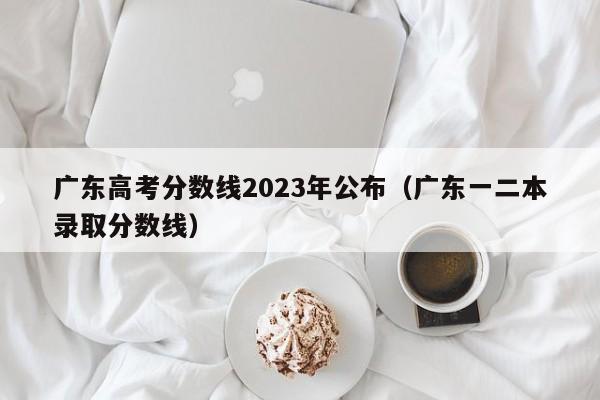 广东高考分数线2023年公布（广东一二本录取分数线）